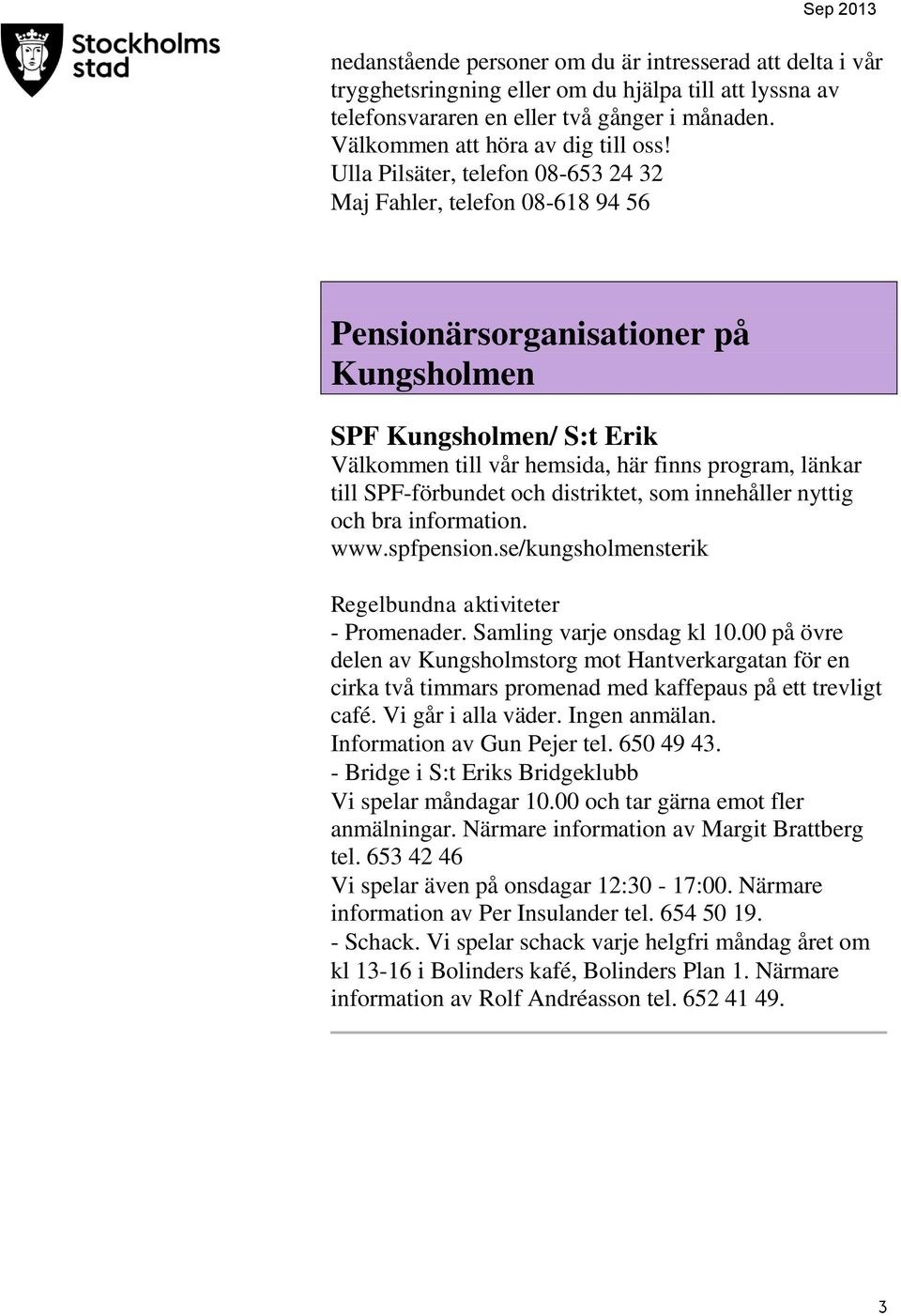 Stockholms stad

Sep 2013

nedanstående personer om du är intresserad att delta i vår trygghetsringning eller om du hjälpa till att lyssna av telefonsvararen en eller två gånger i månaden. Välkommen att höra av dig till oss!
Ulla Pilsäter, telefon 08-653 24 32
Maj Fahler, telefon 08-618 94 56

Pensionärsorganisationer på Kungsholmen

SPF Kungsholmen/ S:t Erik
Välkommen till vår hemsida, här finns program, länkar till SPF-förbundet och distriktet, som innehåller nyttig och bra information.
www.spfpension.se/kungsholmensterik

Regelbundna aktiviteter
- Promenader. Samling varje onsdag kl 10.00 på övre delen av Kungsholmstorg mot Hantverkargatan för en cirka två timmars promenad med kaffepaus på ett trevligt café. Vi går i alla väder. Ingen anmälan. Information av Gun Pejer tel. 650 49 43.
- Bridge i S:t Eriks Bridgeklubb
Vi spelar måndagar 10.00 och tar gärna emot fler anmälningar. Närmare information av Margit Brattberg tel. 653 42 46
Vi spelar även på onsdagar 12:30 - 17:00. Närmare information av Per Insulander tel. 654 50 19.
- Schack. Vi spelar schack varje helgfri måndag året om kl 13-16 i Bolinders kafé, Bolinders Plan 1. Närmare information av Rolf Andréasson tel. 652 41 49.

3